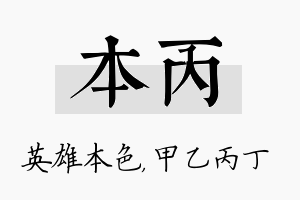 本丙

英雄本色，甲乙丙丁